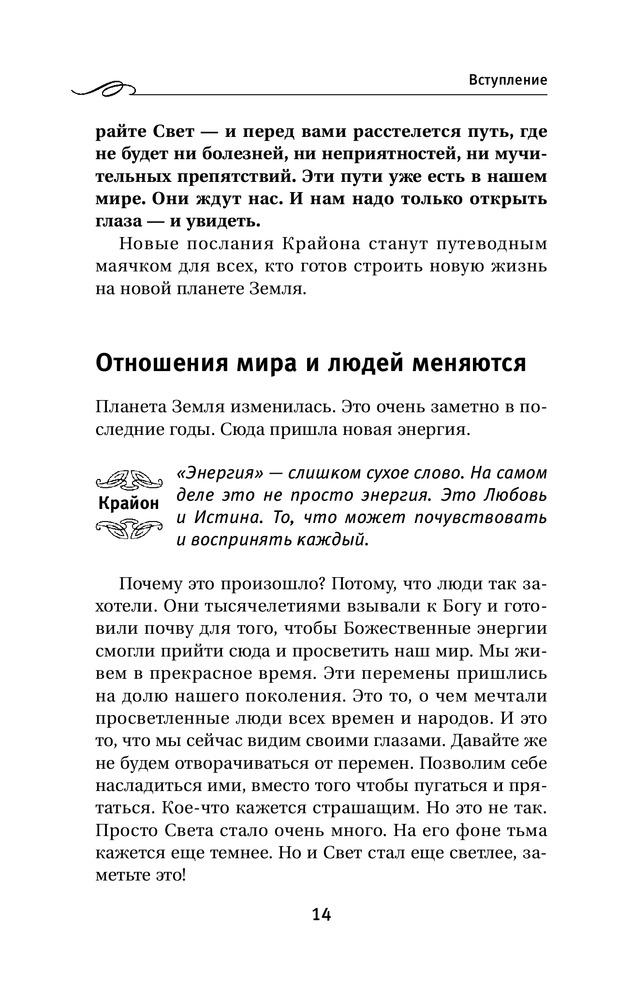 Вступление

райте Свет — и перед вами расстелется путь, где не будет ни болезней, ни неприятностей, ни мучительных препятствий. Эти пути уже есть в нашем мире. Они ждут нас. И нам надо только открыть глаза — и увидеть.

Новые послания Крайона станут путеводным маячком для всех, кто готов строить новую жизнь на новой планете Земля.

Отношения мира и людей меняются

Планета Земля изменилась. Это очень заметно в последние годы. Сюда пришла новая энергия.

Крайон

«Энергия» — слишком сухое слово. На самом деле это не просто энергия. Это Любовь и Истина. То, что может почувствовать и воспринять каждый.

Почему это произошло? Потому, что люди так захотели. Они тысячелетиями взывали к Богу и готовили почву для того, чтобы Божественные энергии смогли прийти сюда и просветить наш мир. Мы живем в прекрасное время. Эти перемены пришлись на долю нашего поколения. Это то, о чем мечтали просветленные люди всех времен и народов. И это то, что мы сейчас видим своими глазами. Давайте же не будем отворачиваться от перемен. Позволим себе насладиться ими, вместо того чтобы пугаться и прятаться. Кое-что кажется страшащим. Но это не так. Просто Света стало очень много. На его фоне тьма кажется еще темнее. Но и Свет стал еще светлее, заметьте это!

14